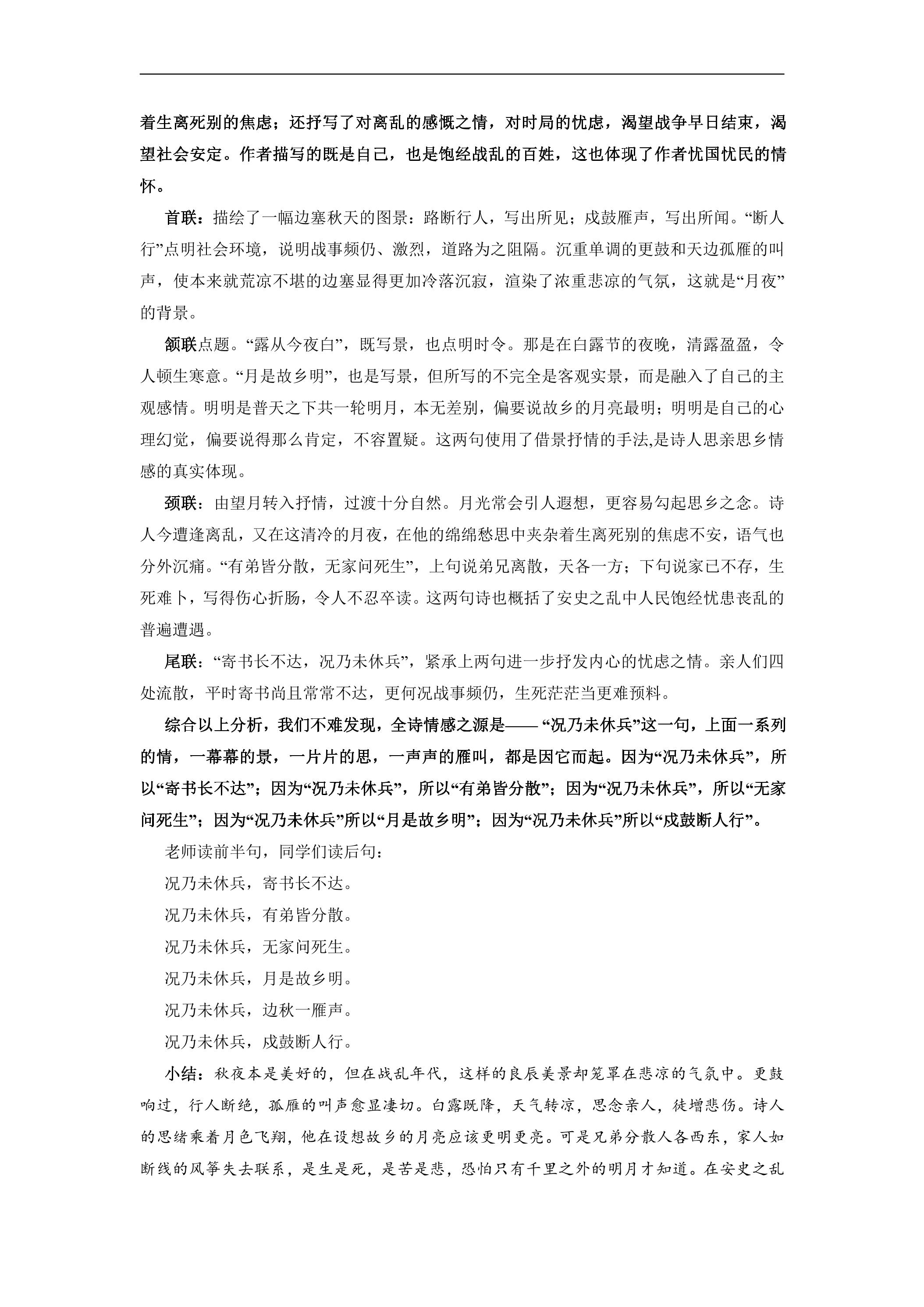 着生离死别的焦虑；还抒写了对离乱的感慨之情，对时局的忧虑，渴望战争早日结束，渴望社会安定。作者描写的既是自己，也是饱经战乱的百姓，这也体现了作者忧国忧民的情怀。

首联：描绘了一幅边塞秋天的图景：路断行人，写出所见；戍鼓雁声，写出所闻。“断人行”点明社会环境，说明战事频仍、激烈，道路为之阻隔。沉重单调的更鼓和天边孤雁的叫声，使本来就荒凉不堪的边塞显得更加冷落沉寂，渲染了浓重悲凉的气氛，这就是“月夜”的背景。

颔联点题。“露从今夜白”，既写景，也点明时令。那是在白露节的夜晚，清露盈盈，令人顿生寒意。“月是故乡明”，也是写景，但所写的不完全是客观实景，而是融入了自己的主观感情。明明是普天之下共一轮明月，本无差别，偏要说故乡的月亮最明；明明是自己的心理幻觉，偏要说得那么肯定，不容置疑。这两句使用了借景抒情的手法,是诗人思亲思乡情感的真实体现。

颈联：由望月转入抒情，过渡十分自然。月光常会引人遐想，更容易勾起思乡之念。诗人今遭逢离乱，又在这清冷的月夜，在他的绵绵愁思中夹杂着生离死别的焦虑不安，语气也分外沉痛。“有弟皆分散，无家问死生”，上句说弟兄离散，天各一方；下句说家已不存，生死难卜，写得伤心折肠，令人不忍卒读。这两句诗也概括了安史之乱中人民饱经忧患丧乱的普遍遭遇。

尾联：“寄书长不达，况乃未休兵”，紧承上两句进一步抒发内心的忧虑之情。亲人们四处流散，平时寄书尚且常常不达，更何况战事频仍，生死茫茫当更难预料。

综合以上分析，我们不难发现，全诗情感之源是——“况乃未休兵”这一句，上面一系列的情，一幕幕的景，一片片的思，一声声的雁叫，都是因它而起。因为“况乃未休兵”，所以“寄书长不达”；因为“况乃未休兵”，所以“有弟皆分散”；因为“况乃未休兵”，所以“无家问死生”；因为“况乃未休兵”所以“月是故乡明”；因为“况乃未休兵”所以“戍鼓断人行”。

老师读前半句，同学们读后句：

况乃未休兵，寄书长不达。

况乃未休兵，有弟皆分散。

况乃未休兵，无家问死生。

况乃未休兵，月是故乡明。

况乃未休兵，边秋一雁声。

况乃未休兵，戍鼓断人行。

小结：秋夜本是美好的，但在战乱年代，这样的良辰美景却笼罩在悲凉的气氛中。更鼓响过，行人断绝，孤雁的叫声愈显凄切。白露既降，天气转凉，思念亲人，徒增悲伤。诗人的思绪乘着月色飞翔，他在设想故乡的月亮应该更明更亮。可是兄弟分散人各西东，家人如断线的风筝失去联系，是生是死，是苦是悲，恐怕只有千里之外的明月才知道。在安史之乱